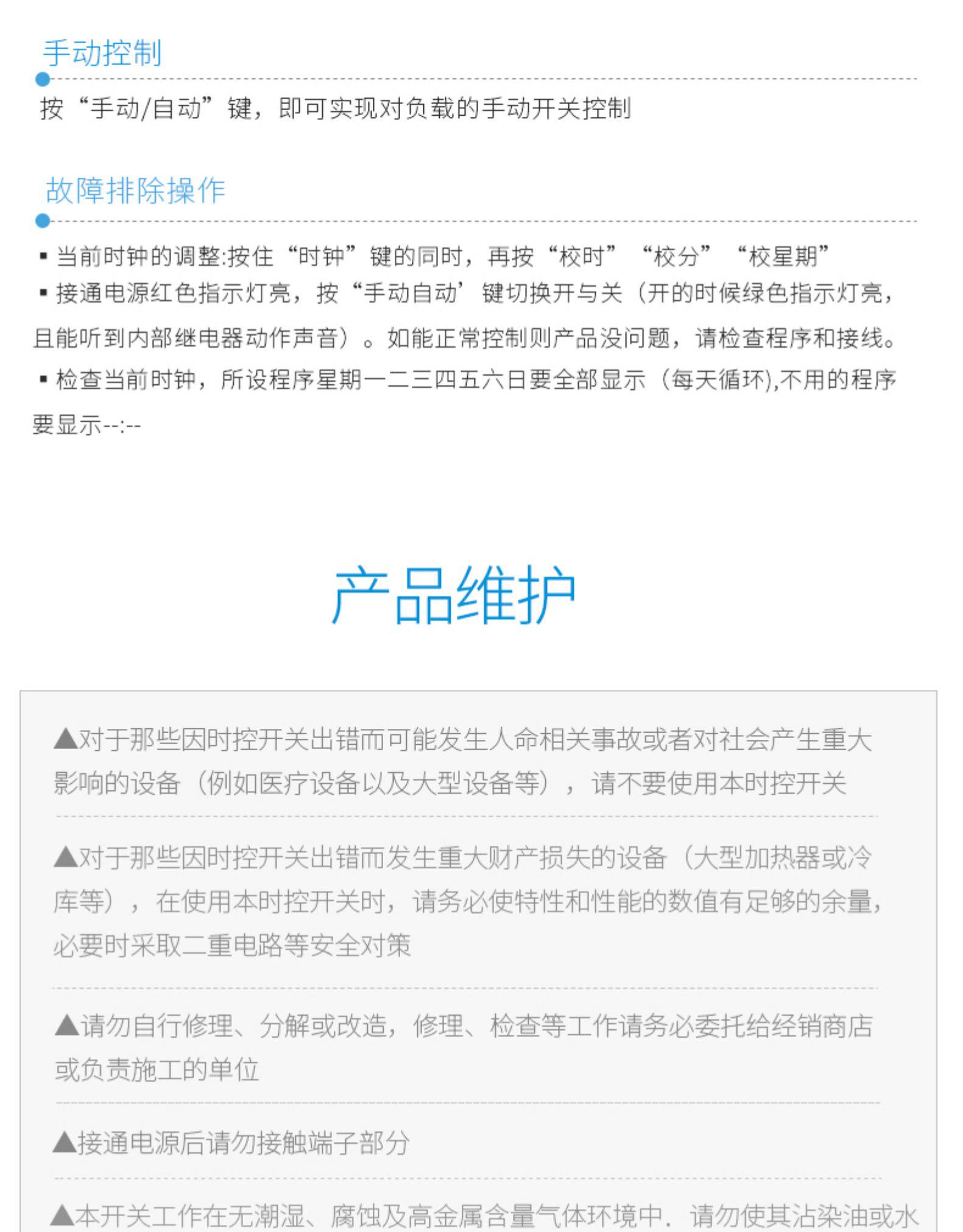 手动控制

按“手动/自动”键，即可实现对负载的手动开关控制

故障排除操作

• 当前时钟的调整:按住“时钟”键的同时，再按“校时”“校分”“校星期”

• 接通电源红色指示灯亮，按“手动自动’键切换开与关（开的时候绿色指示灯亮，且能听到内部继电器动作声音）。如能正常控制则产品没问题，请检查程序和接线。

• 检查当前时钟，所设程序星期一二三四五六日要全部显示（每天循环),不用的程序要显示--:--

产品维护

▲对于那些因时控开关出错而可能发生人命相关事故或者对社会产生重大影响的设备（例如医疗设备以及大型设备等），请不要使用本时控开关

▲对于那些因时控开关出错而发生重大财产损失的设备（大型加热器或冷库等），在使用本时控开关时，请务必使特性和性能的数值有足够的余量，必要时采取二重电路等安全对策

▲请勿自行修理、分解或改造，修理、检查等工作请务必委托给经销商店或负责施工的单位

▲接通电源后请勿接触端子部分

▲本开关工作在无潮湿、腐蚀及高金属含量气体环境中．请勿使其沾染油或水